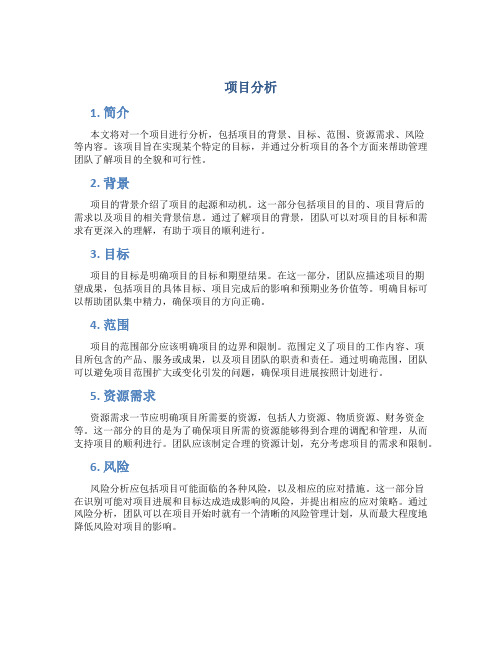 项目分析

1. 简介

本文将对一个项目进行分析，包括项目的背景、目标、范围、资源需求、风险等内容。该项目旨在实现某个特定的目标，并通过分析项目的各个方面来帮助管理团队了解项目的全貌和可行性。

2. 背景

项目的背景介绍了项目的起源和动机。这一部分包括项目的目的、项目背后的需求以及项目的相关背景信息。通过了解项目的背景，团队可以对项目的目标和需求有更深入的理解，有助于项目的顺利进行。

3. 目标

项目的目标是明确项目的目标和期望结果。在这一部分，团队应描述项目的期望成果，包括项目的具体目标、项目完成后的影响和预期业务价值等。明确目标可以帮助团队集中精力，确保项目的方向正确。

4. 范围

项目的范围部分应该明确项目的边界和限制。范围定义了项目的工作内容、项目所包含的产品、服务或成果，以及项目团队的职责和责任。通过明确范围，团队可以避免项目范围扩大或变化引发的问题，确保项目进展按照计划进行。

5. 资源需求

资源需求一节应明确项目所需要的资源，包括人力资源、物质资源、财务资金等。这一部分的目的是为了确保项目所需的资源能够得到合理的调配和管理，从而支持项目的顺利进行。团队应该制定合理的资源计划，充分考虑项目的需求和限制。

6. 风险

风险分析应包括项目可能面临的各种风险，以及相应的应对措施。这一部分旨在识别可能对项目进展和目标达成造成影响的风险，并提出相应的应对策略。通过风险分析，团队可以在项目开始时就有一个清晰的风险管理计划，从而最大程度地降低风险对项目的影响。